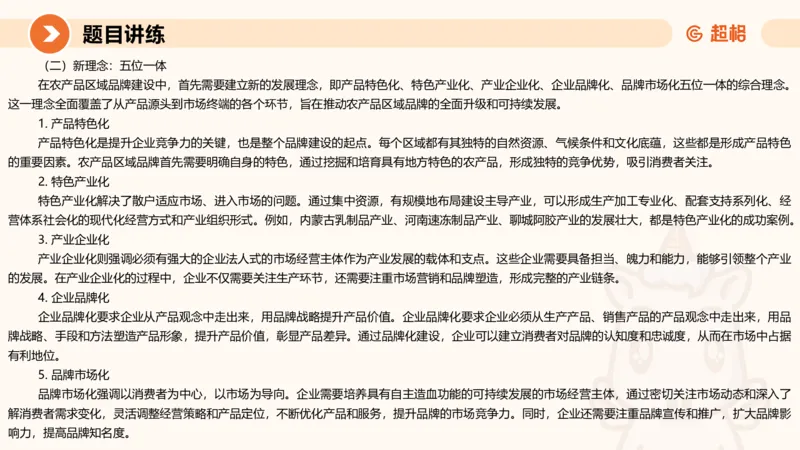 题目讲练

超格

（二）新理念：五位一体

在农产品区域品牌建设中，首先需要建立新的发展理念，即产品特色化、特色产业化、产业企业化、企业品牌化、品牌市场化五位一体的综合理念。这一理念全面覆盖了从产品源头到市场终端的各个环节，旨在推动农产品区域品牌的全面升级和可持续发展。

1. 产品特色化

产品特色化是提升企业竞争力的关键，也是整个品牌建设的起点。每个区域都有其独特的自然资源、气候条件和文化底蕴，这些都是形成产品特色的重要因素。农产品区域品牌首先需要明确自身的特色，通过挖掘和培育具有地方特色的农产品，形成独特的竞争优势，吸引消费者关注。

2. 特色产业化

特色产业化解决了散户适应市场、进入市场的问题。通过集中资源，有规模地布局建设主导产业，可以形成生产加工专业化、配套支持系列化、经营体系社会化的现代化经营方式和产业组织形式。例如，内蒙古乳制品产业、河南速冻制品产业、聊城阿胶产业的发展壮大，都是特色产业化的成功案例。

3. 产业企业化

产业企业化则强调必须有强大的企业法人式的市场经营主体作为产业发展的载体和支点。这些企业需要具备担当、魄力和能力，能够引领整个产业的发展。在产业企业化的过程中，企业不仅需要关注生产环节，还需要注重市场营销和品牌塑造，形成完整的产业链条。

4. 企业品牌化

企业品牌化要求企业从产品观念中走出来，用品牌战略提升产品价值。企业品牌化要求企业必须从生产产品、销售产品的产品观念中走出来，用品牌战略、手段和方法塑造产品形象，提升产品价值，彰显产品差异。通过品牌化建设，企业可以建立消费者对品牌的认知度和忠诚度，从而在市场中占据有利地位。

5. 品牌市场化

品牌市场化强调以消费者为中心，以市场为导向。企业需要培养具有自主造血功能的可持续发展的市场经营主体，通过密切关注市场动态和深入了解消费者需求变化，灵活调整经营策略和产品定位，不断优化产品和服务，提升品牌的市场竞争力。同时，企业还需要注重品牌宣传和推广，扩大品牌影响力，提高品牌知名度。